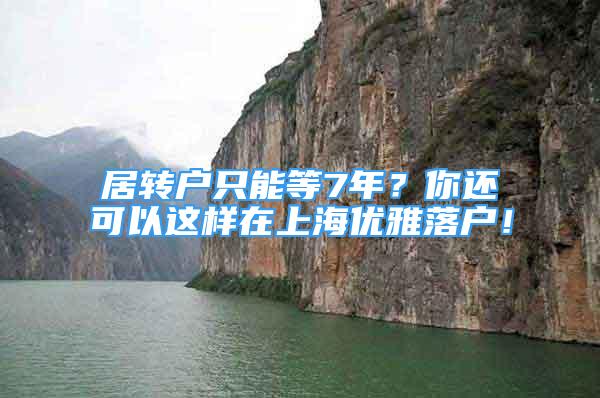 居转户只能等7年？你还可以这样在上海优雅落户！